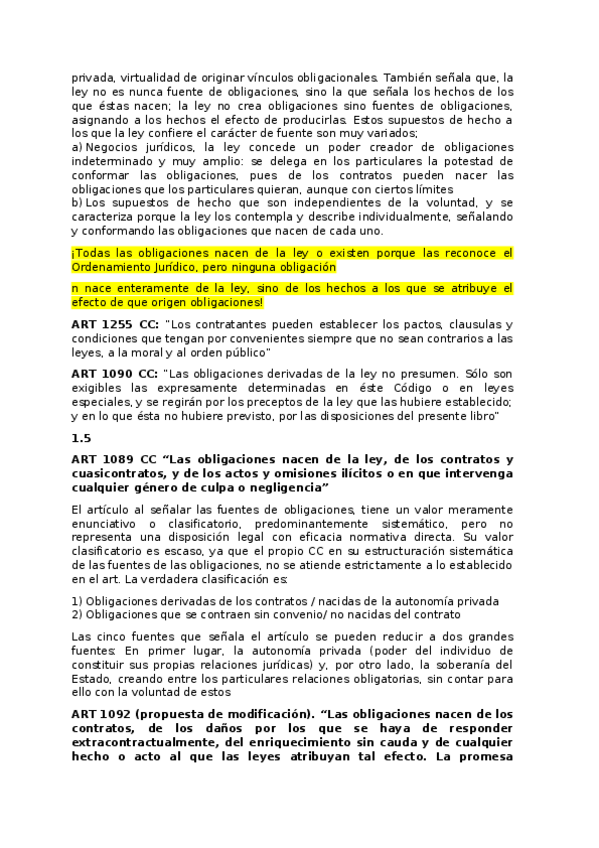 privada, virtualidad de originar vínculos obligacionales. También señala que, la ley no es nunca fuente de obligaciones, sino la que señala los hechos de los que éstas nacen; la ley no crea obligaciones sino fuentes de obligaciones, asignando a los hechos el efecto de producirlas. Estos supuestos de hecho a los que la ley confiere el carácter de fuente son muy variados;
a) Negocios jurídicos, la ley concede un poder creador de obligaciones indeterminado y muy amplio: se delega en los particulares la potestad de conformar las obligaciones, pues de los contratos pueden nacer las obligaciones que los particulares quieran, aunque con ciertos límites
b) Los supuestos de hecho que son independientes de la voluntad, y se caracteriza porque la ley los contempla y describe individualmente, señalando y conformando las obligaciones que nacen de cada uno.

¡Todas las obligaciones nacen de la ley o existen porque las reconoce el Ordenamiento Jurídico, pero ninguna obligación

n nace enteramente de la ley, sino de los hechos a los que se atribuye el efecto de que origen obligaciones!

ART 1255 CC: "Los contratantes pueden establecer los pactos, clausulas y condiciones que tengan por convenientes siempre que no sean contrarios a las leyes, a la moral y al orden público"

ART 1090 CC: "Las obligaciones derivadas de la ley no presumen. Sólo son exigibles las expresamente determinadas en éste Código o en leyes especiales, y se regirán por los preceptos de la ley que las hubiere establecido; y en lo que ésta no hubiere previsto, por las disposiciones del presente libro"

1.5

ART 1089 CC “Las obligaciones nacen de la ley, de los contratos y cuasicontratos, y de los actos y omisiones ilícitos o en que intervenga cualquier género de culpa o negligencia”

El artículo al señalar las fuentes de obligaciones, tiene un valor meramente enunciativo o clasificatorio, predominantemente sistemático, pero no representa una disposición legal con eficacia normativa directa. Su valor clasificatorio es escaso, ya que el propio CC en su estructuración sistemática de las fuentes de las obligaciones, no se atiende estrictamente a lo establecido en el art. La verdadera clasificación es:

1) Obligaciones derivadas de los contratos / nacidas de la autonomía privada
2) Obligaciones que se contraen sin convenio/ no nacidas del contrato

Las cinco fuentes que señala el artículo se pueden reducir a dos grandes fuentes: En primer lugar, la autonomía privada (poder del individuo de constituir sus propias relaciones jurídicas) y, por otro lado, la soberanía del Estado, creando entre los particulares relaciones obligatorias, sin contar para ello con la voluntad de estos

ART 1092 (propuesta de modificación). “Las obligaciones nacen de los contratos, de los daños por los que se haya de responder extracontractualmente, del enriquecimiento sin cauda y de cualquier hecho o acto al que las leyes atribuyan tal efecto. La promesa